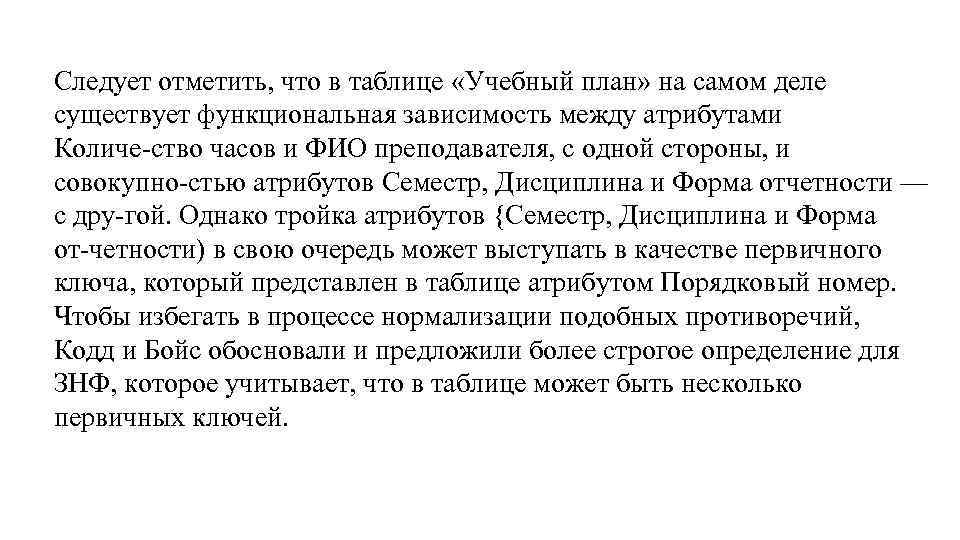 Следует отметить, что в таблице «Учебный план» на самом деле существует функциональная зависимость между атрибутами Количе-ство часов и ФИО преподавателя, с одной стороны, и совокупно-стью атрибутов Семестр, Дисциплина и Форма отчетности — с дру-гой. Однако тройка атрибутов {Семестр, Дисциплина и Форма от-четности) в свою очередь может выступать в качестве первичного ключа, который представлен в таблице атрибутом Порядковый номер. Чтобы избегать в процессе нормализации подобных противоречий, Кодд и Бойс обосновали и предложили более строгое определение для ЗНФ, которое учитывает, что в таблице может быть несколько первичных ключей.